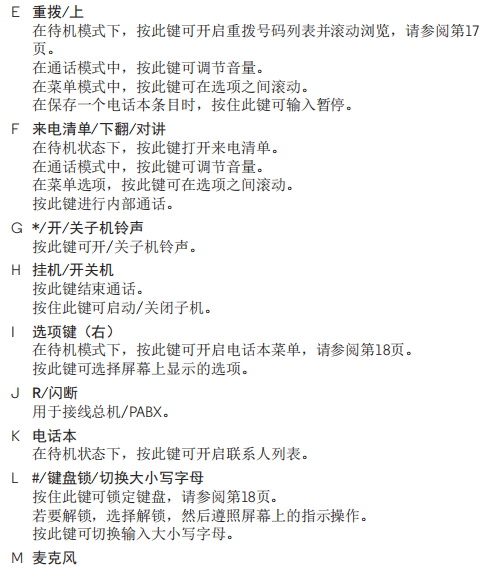 E 重拨/上
在待机模式下，按此键可开启重拨号码列表并滚动浏览，请参阅第17页。
在通话模式中，按此键可调节音量。
在菜单模式中，按此键可在选项之间滚动。
在保存一个电话本条目时，按住此键可输入暂停。

F 来电清单/下翻/对讲
在待机状态下，按此键打开来电清单。
在通话模式中，按此键可调节音量。
在菜单选项，按此键可在选项之间滚动。
按此键进行内部通话。

G */开/关子机铃声
按此键可开/关子机铃声。

H 挂机/开关机
按此键结束通话。
按住此键可启动/关闭子机。

I 选项键（右）
在待机模式下，按此键可开启电话本菜单，请参阅第18页。
按此键可选择屏幕上显示的选项。

J R/闪断
用于接线总机/PABX。

K 电话本
在待机状态下，按此键可开启联系人列表。

L #/键盘锁/切换大小写字母
按住此键可锁定键盘，请参阅第18页。
若要解锁，选择解锁，然后遵照屏幕上的指示操作。
按此键可切换输入大小写字母。

M 麦克风